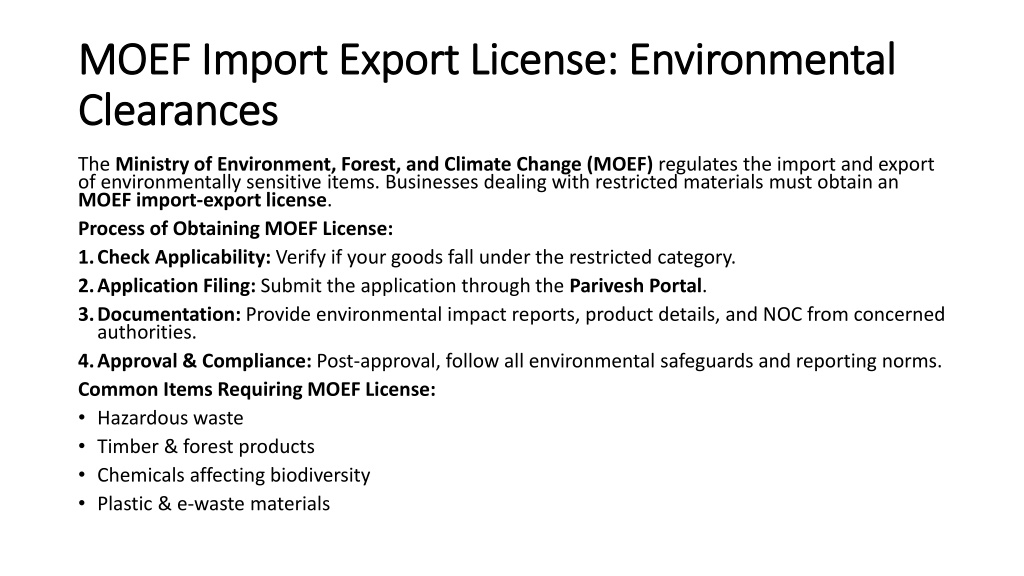 MOEF Import Export License: Environmental Clearances

The Ministry of Environment, Forest, and Climate Change (MOEF) regulates the import and export of environmentally sensitive items. Businesses dealing with restricted materials must obtain an MOEF import-export license.

Process of Obtaining MOEF License:

1. Check Applicability: Verify if your goods fall under the restricted category.
2. Application Filing: Submit the application through the Parivesh Portal.
3. Documentation: Provide environmental impact reports, product details, and NOC from concerned authorities.
4. Approval & Compliance: Post-approval, follow all environmental safeguards and reporting norms.

Common Items Requiring MOEF License:

• Hazardous waste
• Timber & forest products
• Chemicals affecting biodiversity
• Plastic & e-waste materials